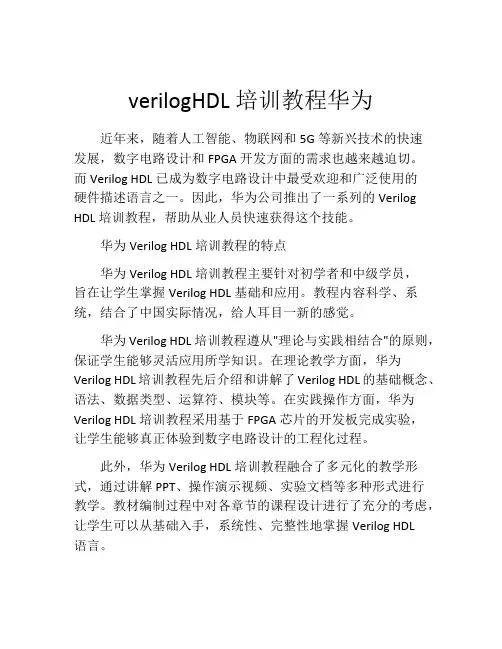 verilogHDL 培训教程华为

近年来，随着人工智能、物联网和 5G 等新兴技术的快速发展，数字电路设计和 FPGA 开发方面的需求也越来越迫切。而 Verilog HDL 已成为数字电路设计中最受欢迎和广泛使用的硬件描述语言之一。因此，华为公司推出了一系列的 Verilog HDL 培训教程，帮助从业人员快速获得这个技能。

华为 Verilog HDL 培训教程的特点

华为 Verilog HDL 培训教程主要针对初学者和中级学员，旨在让学生掌握 Verilog HDL 基础和应用。教程内容科学、系统，结合了中国实际情况，给人耳目一新的感觉。

华为 Verilog HDL 培训教程遵从"理论与实践相结合"的原则，保证学生能够灵活应用所学知识。在理论教学方面，华为 Verilog HDL 培训教程先后介绍和讲解了 Verilog HDL 的基础概念、语法、数据类型、运算符、模块等。在实践操作方面，华为 Verilog HDL 培训教程采用基于 FPGA 芯片的开发板完成实验，让学生能够真正体验到数字电路设计的工程化过程。

此外，华为 Verilog HDL 培训教程融合了多元化的教学形式，通过讲解 PPT、操作演示视频、实验文档等多种形式进行教学。教材编制过程中对各章节的课程设计进行了充分的考虑，让学生可以从基础入手，系统性、完整性地掌握 Verilog HDL 语言。